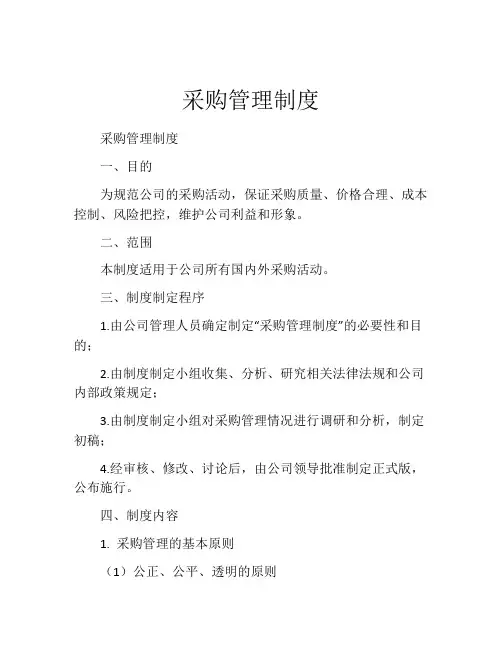 采购管理制度

采购管理制度

一、目的

为规范公司的采购活动，保证采购质量、价格合理、成本控制、风险把控，维护公司利益和形象。

二、范围

本制度适用于公司所有国内外采购活动。

三、制度制定程序

1.由公司管理人员确定制定“采购管理制度”的必要性和目的；

2.由制度制定小组收集、分析、研究相关法律法规和公司内部政策规定；

3.由制度制定小组对采购管理情况进行调研和分析，制定初稿；

4.经审核、修改、讨论后，由公司领导批准制定正式版，公布施行。

四、制度内容

1. 采购管理的基本原则

（1）公正、公平、透明的原则